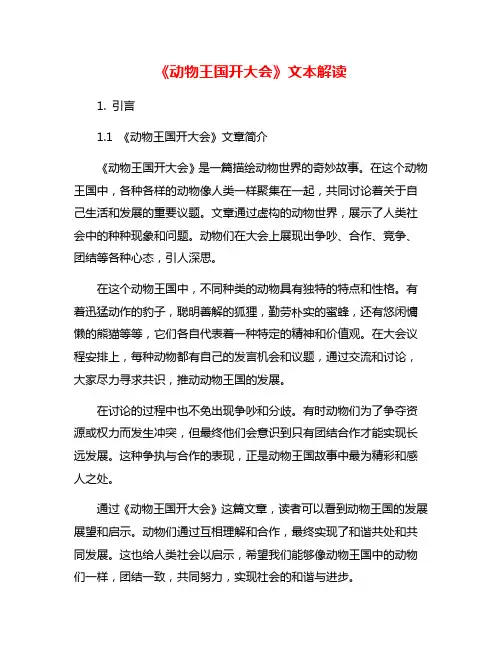 《动物王国开大会》文本解读

1. 引言

1.1 《动物王国开大会》文章简介

《动物王国开大会》是一篇描绘动物世界的奇妙故事。在这个动物王国中，各种各样的动物像人类一样聚集在一起，共同讨论着关于自己生活和发展的重要议题。文章通过虚构的动物世界，展示了人类社会中的种种现象和问题。动物们在大会上展现出争吵、合作、竞争、团结等各种心态，引人深思。

在这个动物王国中，不同种类的动物具有独特的特点和性格。有着迅猛动作的豹子，聪明善解的狐狸，勤劳朴实的蜜蜂，还有悠闲慵懒的熊猫等等，它们各自代表着一种特定的精神和价值观。在大会议程安排上，每种动物都有自己的发言机会和议题，通过交流和讨论，大家尽力寻求共识，推动动物王国的发展。

在讨论的过程中也不免出现争吵和分歧。有时动物们为了争夺资源或权力而发生冲突，但最终他们会意识到只有团结合作才能实现长远发展。这种争执与合作的表现，正是动物王国故事中最为精彩和感人之处。

通过《动物王国开大会》这篇文章，读者可以看到动物王国的发展展望和启示。动物们通过互相理解和合作，最终实现了和谐共处和共同发展。这也给人类社会以启示，希望我们能够像动物王国中的动物们一样，团结一致，共同努力，实现社会的和谐与进步。